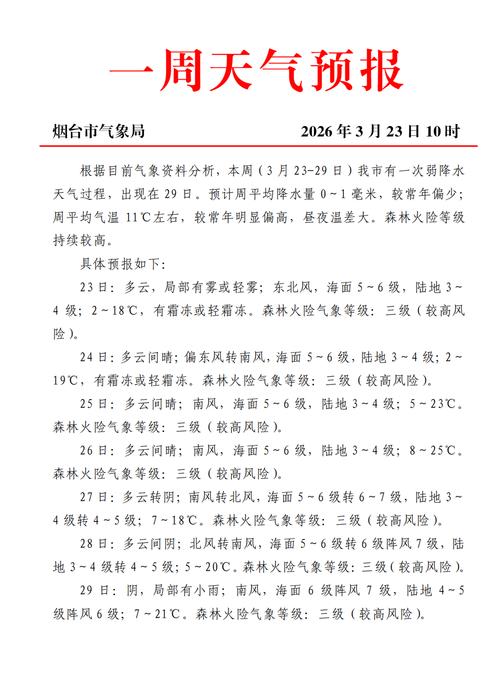 一周天气预报

烟台市气象局　　　　2026 年 3 月 23 日 10 时

根据目前气象资料分析，本周（3 月 23-29 日）我市有一次弱降水天气过程，出现在 29 日。预计周平均降水量 0~1 毫米，较常年偏少；周平均气温 11℃左右，较常年明显偏高，昼夜温差大。森林火险等级持续较高。

具体预报如下：

23 日：多云，局部有雾或轻雾；东北风，海面 5~6 级，陆地 3~4 级；2~18℃，有霜冻或轻霜冻。森林火险气象等级：三级（较高风险）。

24 日：多云间晴；偏东风转南风，海面 5~6 级，陆地 3~4 级；2~19℃，有霜冻或轻霜冻。森林火险气象等级：三级（较高风险）。

25 日：多云间晴；南风，海面 5~6 级，陆地 3~4 级；5~23℃。森林火险气象等级：三级（较高风险）。

26 日：多云间晴；南风，海面 5~6 级，陆地 3~4 级；8~25℃。森林火险气象等级：三级（较高风险）。

27 日：多云转阴；南风转北风，海面 5~6 级转 6~7 级，陆地 3~4 级转 4~5 级；7~18℃。森林火险气象等级：三级（较高风险）。

28 日：多云间阴；北风转南风，海面 5~6 级转 6 级阵风 7 级，陆地 3~4 级转 4~5 级；5~20℃。森林火险气象等级：三级（较高风险）。

29 日：阴，局部有小雨；南风，海面 6 级阵风 7 级，陆地 4~5 级阵风 6 级；7~21℃。森林火险气象等级：三级（较高风险）。